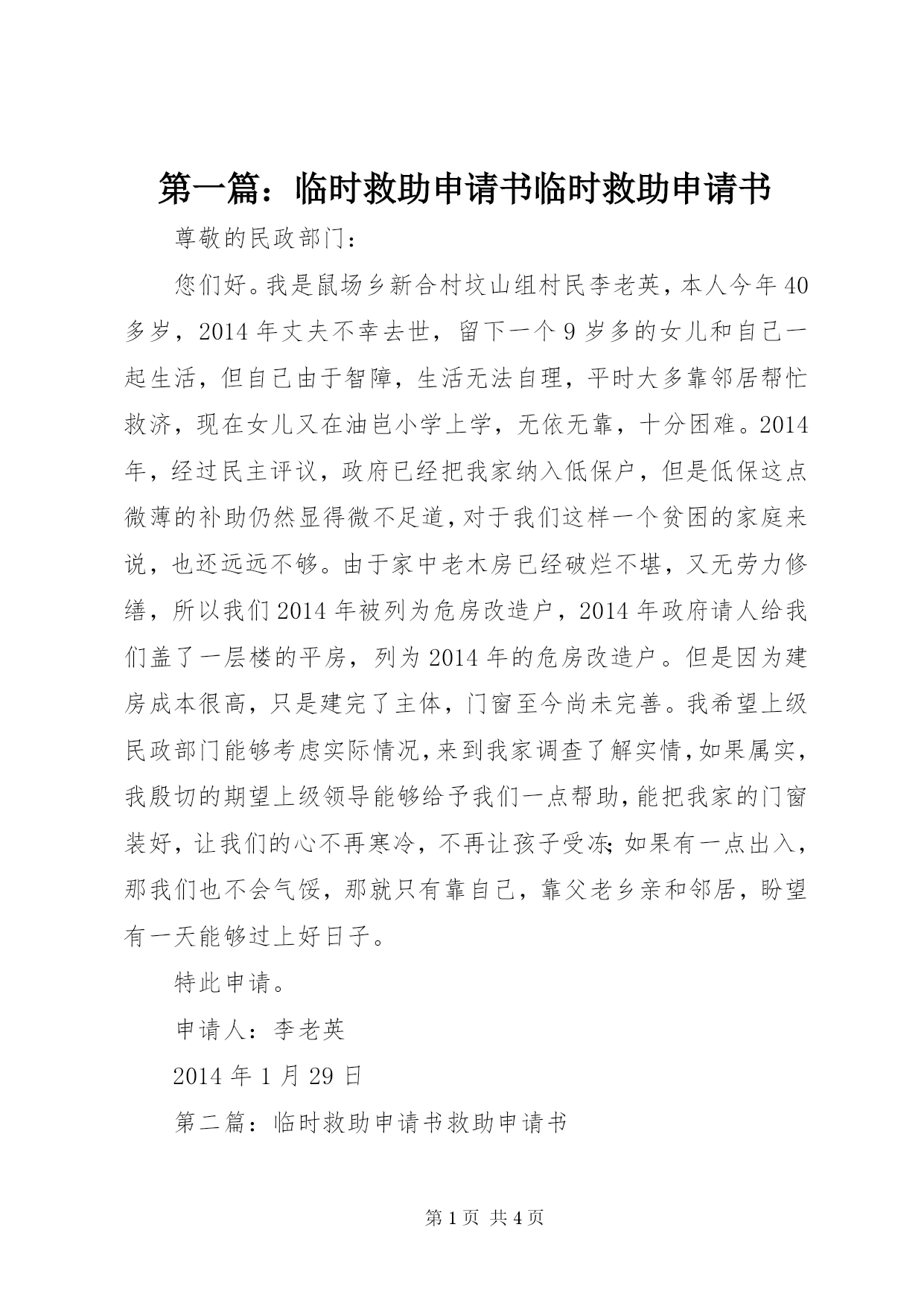 第一篇：临时救助申请书临时救助申请书

尊敬的民政部门：

您们好。我是鼠场乡新合村坟山组村民李老英，本人今年40多岁，2014年丈夫不幸去世，留下一个9岁多的女儿和自己一起生活，但自己由于智障，生活无法自理，平时大多靠邻居帮忙救济，现在女儿又在油岜小学上学，无依无靠，十分困难。2014年，经过民主评议，政府已经把我家纳入低保户，但是低保这点微薄的补助仍然显得微不足道，对于我们这样一个贫困的家庭来说，也还远远不够。由于家中老木房已经破烂不堪，又无劳力修缮，所以我们2014年被列为危房改造户，2014年政府请人给我们盖了一层楼的平房，列为2014年的危房改造户。但是因为建房成本很高，只是建完了主体，门窗至今尚未完善。我希望上级民政部门能够考虑实际情况，来到我家调查了解实情，如果属实，我殷切的期望上级领导能够给予我们一点帮助，能把我家的门窗装好，让我们的心不再寒冷，不再让孩子受冻；如果有一点出入，那我们也不会气馁，那就只有靠自己，靠父老乡亲和邻居，盼望有一天能够过上好日子。

特此申请。

申请人：李老英

2014年1月29日

第二篇：临时救助申请书救助申请书

第1页 共4页